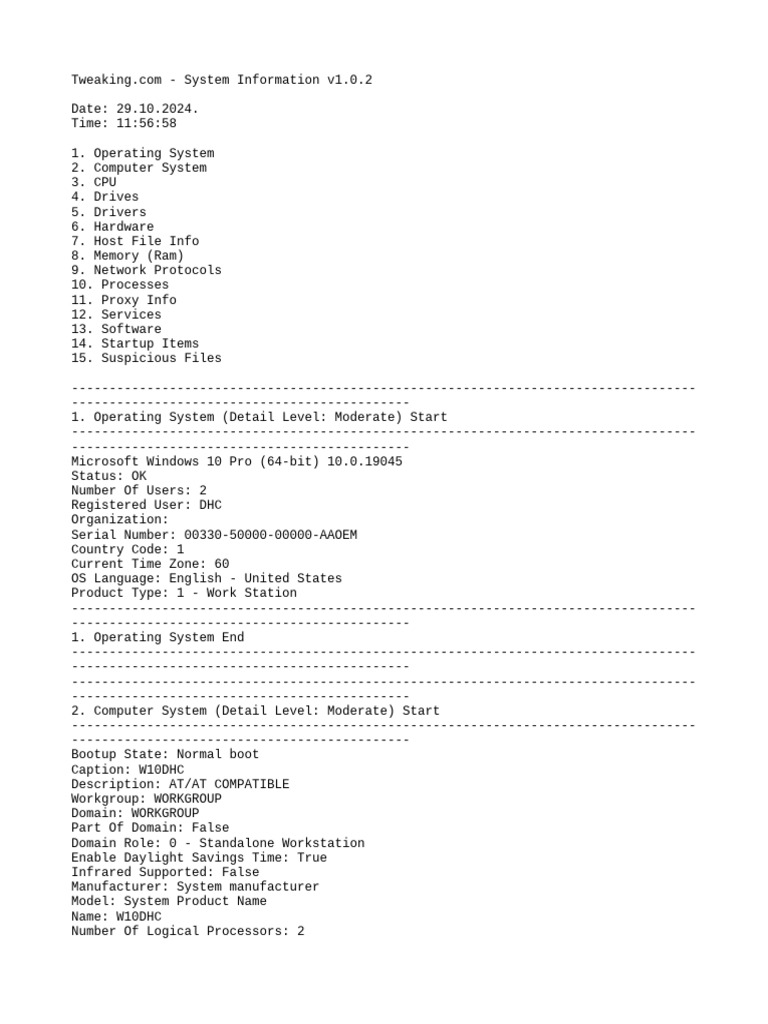 Tweaking.com - System Information v1.0.2

Date: 29.10.2024.
Time: 11:56:58

1. Operating System
2. Computer System
3. CPU
4. Drives
5. Drivers
6. Hardware
7. Host File Info
8. Memory (Ram)
9. Network Protocols
10. Processes
11. Proxy Info
12. Services
13. Software
14. Startup Items
15. Suspicious Files

--------------------------------------------------------------------------------------------------------------------------------
1. Operating System (Detail Level: Moderate) Start
--------------------------------------------------------------------------------------------------------------------------------
Microsoft Windows 10 Pro (64-bit) 10.0.19045
Status: OK
Number Of Users: 2
Registered User: DHC
Organization:
Serial Number: 00330-50000-00000-AAOEM
Country Code: 1
Current Time Zone: 60
OS Language: English - United States
Product Type: 1 - Work Station
--------------------------------------------------------------------------------------------------------------------------------
1. Operating System End
--------------------------------------------------------------------------------------------------------------------------------
--------------------------------------------------------------------------------------------------------------------------------
2. Computer System (Detail Level: Moderate) Start
--------------------------------------------------------------------------------------------------------------------------------
Bootup State: Normal boot
Caption: W10DHC
Description: AT/AT COMPATIBLE
Workgroup: WORKGROUP
Domain: WORKGROUP
Part Of Domain: False
Domain Role: 0 - Standalone Workstation
Enable Daylight Savings Time: True
Infrared Supported: False
Manufacturer: System manufacturer
Model: System Product Name
Name: W10DHC
Number Of Logical Processors: 2